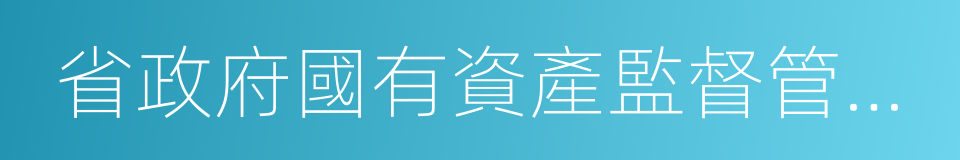 省政府國有資產監督管...